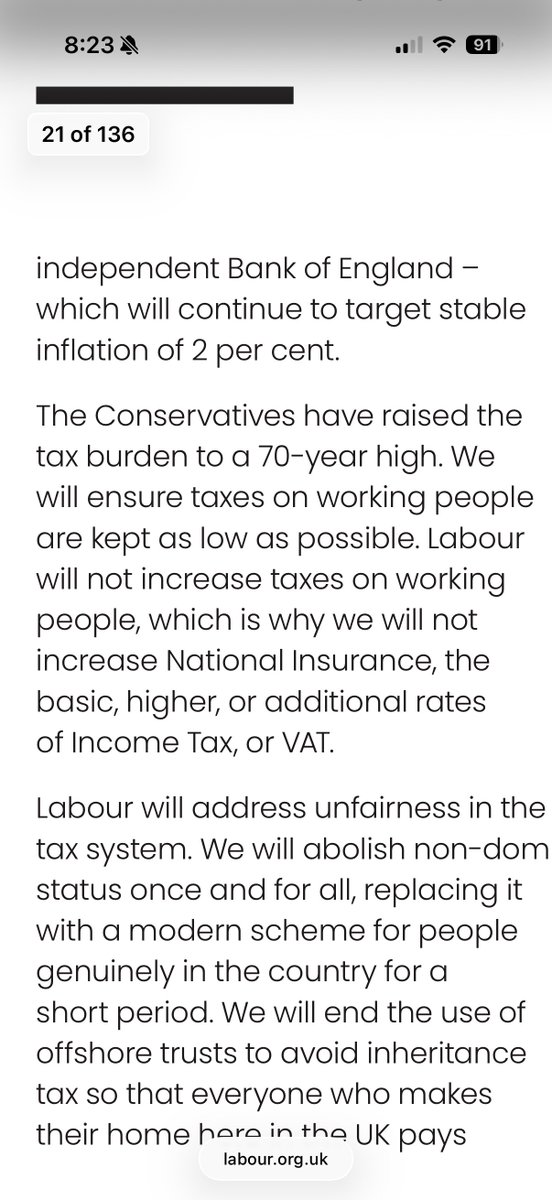 8:23

91

21 of 136

independent Bank of England – which will continue to target stable inflation of 2 per cent.

The Conservatives have raised the tax burden to a 70-year high. We will ensure taxes on working people are kept as low as possible. Labour will not increase taxes on working people, which is why we will not increase National Insurance, the basic, higher, or additional rates of Income Tax, or VAT.

Labour will address unfairness in the tax system. We will abolish non-dom status once and for all, replacing it with a modern scheme for people genuinely in the country for a short period. We will end the use of offshore trusts to avoid inheritance tax so that everyone who makes their home here in the UK pays

labour.org.uk